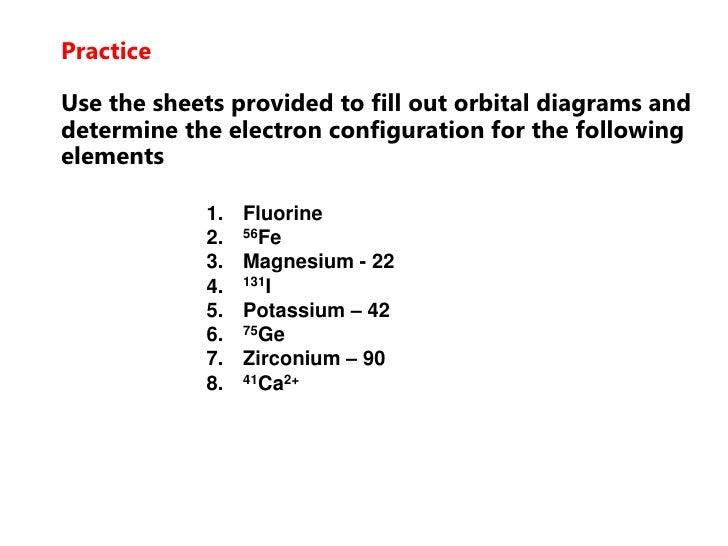 Practice

Use the sheets provided to fill out orbital diagrams and determine the electron configuration for the following elements

1. Fluorine
2. $^{56}Fe$
3. Magnesium - 22
4. $^{131}I$
5. Potassium – 42
6. $^{75}Ge$
7. Zirconium – 90
8. $^{41}Ca^{2+}$